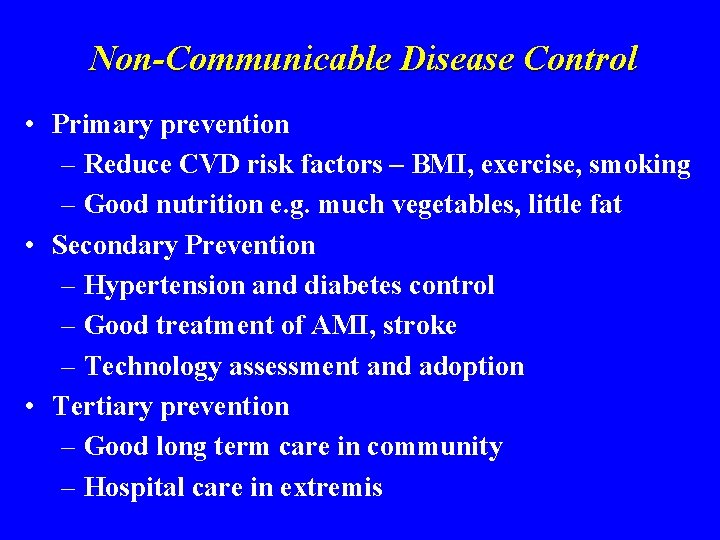 Non-Communicable Disease Control

• Primary prevention
– Reduce CVD risk factors – BMI, exercise, smoking
– Good nutrition e.g. much vegetables, little fat
• Secondary Prevention
– Hypertension and diabetes control
– Good treatment of AMI, stroke
– Technology assessment and adoption
• Tertiary prevention
– Good long term care in community
– Hospital care in extremis